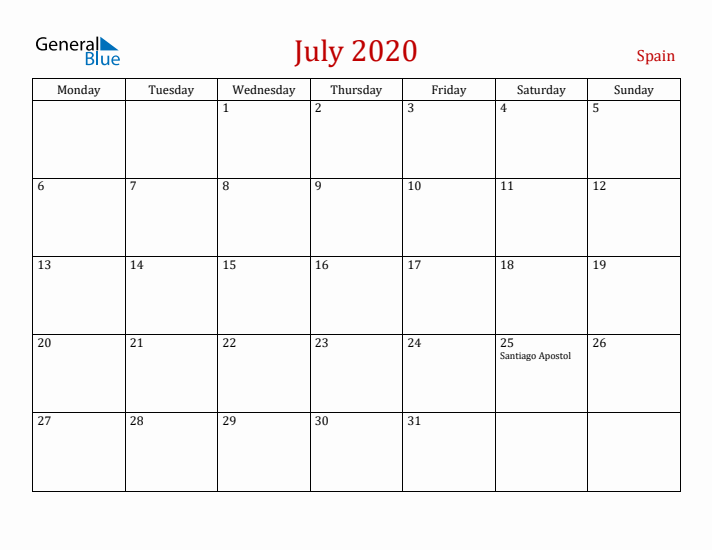 General Blue

July 2020

Spain

| Monday | Tuesday | Wednesday | Thursday | Friday | Saturday | Sunday |
|---|---|---|---|---|---|---|
| | | 1 | 2 | 3 | 4 | 5 |
| 6 | 7 | 8 | 9 | 10 | 11 | 12 |
| 13 | 14 | 15 | 16 | 17 | 18 | 19 |
| 20 | 21 | 22 | 23 | 24 | 25 Santiago Apostol | 26 |
| 27 | 28 | 29 | 30 | 31 | | |